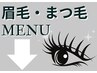 眉毛・まつ毛
MENU